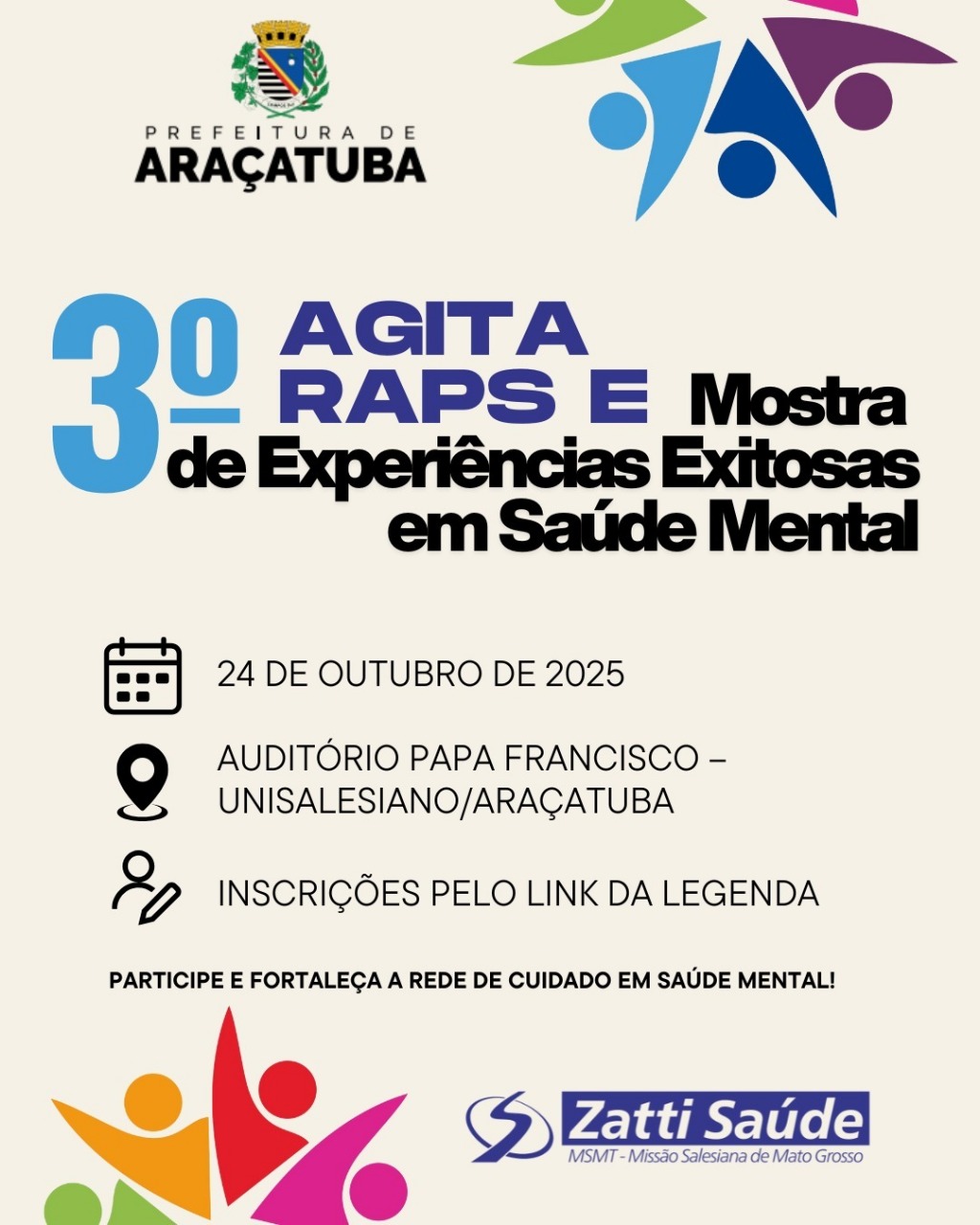 PREFEITURA DE
ARAÇATUBA

3º AGITA RAPS E Mostra de Experiências Exitosas em Saúde Mental

24 DE OUTUBRO DE 2025

AUDITÓRIO PAPA FRANCISCO – UNISALESIANO/ARAÇATUBA

INSCRIÇÕES PELO LINK DA LEGENDA

PARTICIPE E FORTALEÇA A REDE DE CUIDADO EM SAÚDE MENTAL!

Zatti Saúde
MSMT - Missão Salesiana de Mato Grosso